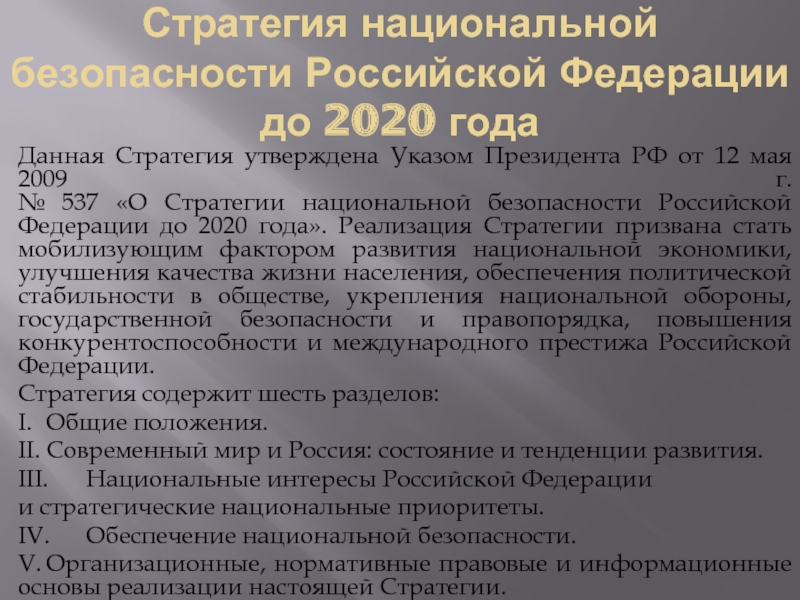 Стратегия национальной безопасности Российской Федерации до 2020 года

Данная Стратегия утверждена Указом Президента РФ от 12 мая 2009 г. № 537 «О Стратегии национальной безопасности Российской Федерации до 2020 года». Реализация Стратегии призвана стать мобилизующим фактором развития национальной экономики, улучшения качества жизни населения, обеспечения политической стабильности в обществе, укрепления национальной обороны, государственной безопасности и правопорядка, повышения конкурентоспособности и международного престижа Российской Федерации.

Стратегия содержит шесть разделов:

I. Общие положения.

II. Современный мир и Россия: состояние и тенденции развития.

III. Национальные интересы Российской Федерации и стратегические национальные приоритеты.

IV. Обеспечение национальной безопасности.

V. Организационные, нормативные правовые и информационные основы реализации настоящей Стратегии.